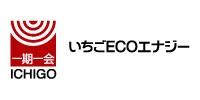 一期一会
ICHIGO

いちごECOエナジー